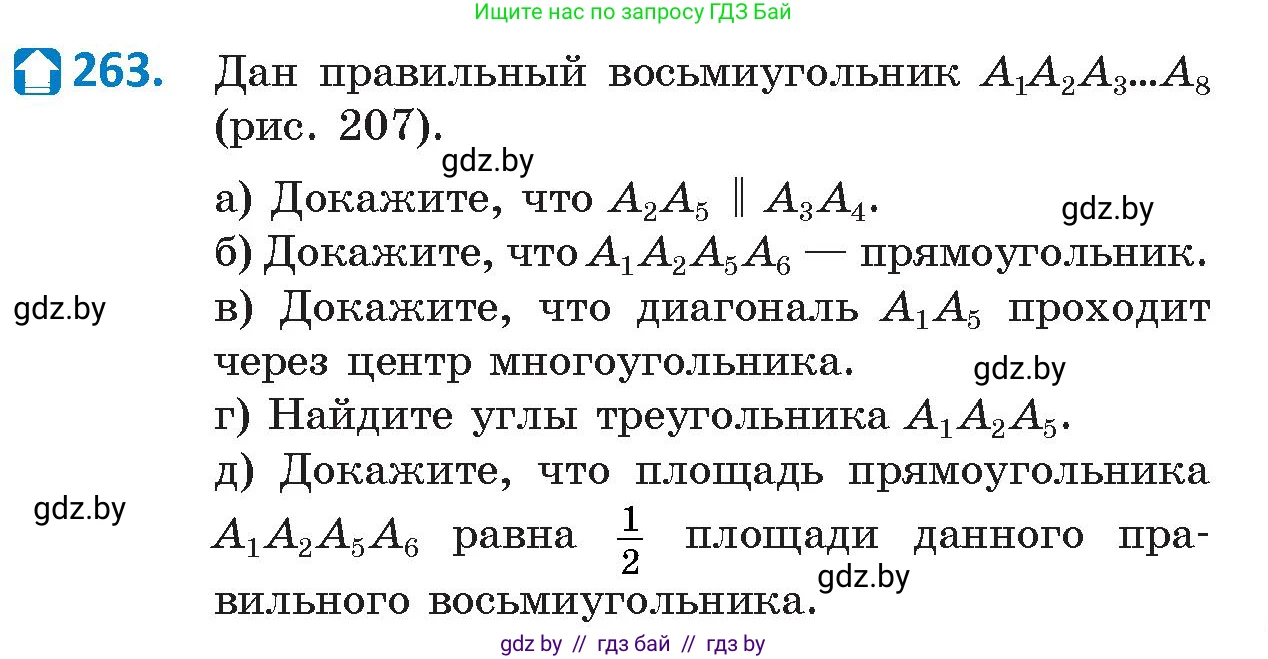 Ищите нас по запросу ГДЗ Бай

263. Дан правильный восьмиугольник $A_1A_2A_3...A_8$ (рис. 207).

gdz.by

а) Докажите, что $A_2A_5 \parallel A_3A_4$.

gdz.by

б) Докажите, что $A_1A_2A_5A_6$ — прямоугольник.

gdz.by

в) Докажите, что диагональ $A_1A_5$ проходит через центр многоугольника.

gdz.by

г) Найдите углы треугольника $A_1A_2A_5$.

д) Докажите, что площадь прямоугольника $A_1A_2A_5A_6$ равна $\frac{1}{2}$ площади данного правильного восьмиугольника.

gdz.by

gdz.by

gdz by // гдз бай // гдз by